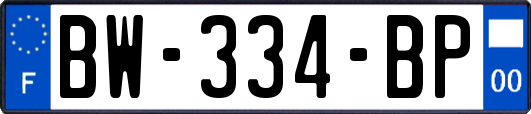 F
BW-334-BP
00